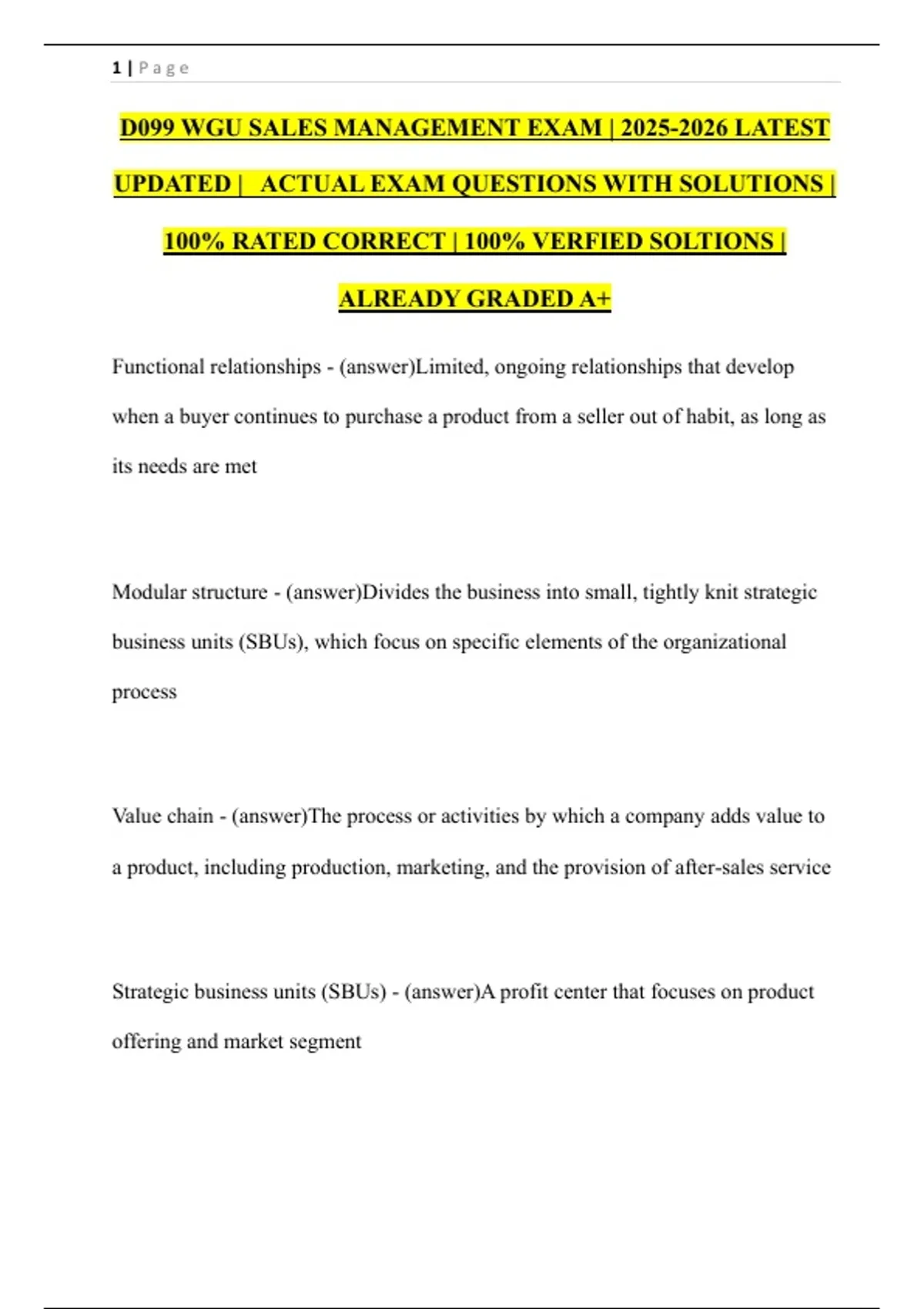 1 | P a g e

D099 WGU SALES MANAGEMENT EXAM | 2025-2026 LATEST UPDATED | ACTUAL EXAM QUESTIONS WITH SOLUTIONS | 100% RATED CORRECT | 100% VERFIED SOLTIONS | ALREADY GRADED A+

Functional relationships - (answer)Limited, ongoing relationships that develop when a buyer continues to purchase a product from a seller out of habit, as long as its needs are met

Modular structure - (answer)Divides the business into small, tightly knit strategic business units (SBUs), which focus on specific elements of the organizational process

Value chain - (answer)The process or activities by which a company adds value to a product, including production, marketing, and the provision of after-sales service

Strategic business units (SBUs) - (answer)A profit center that focuses on product offering and market segment